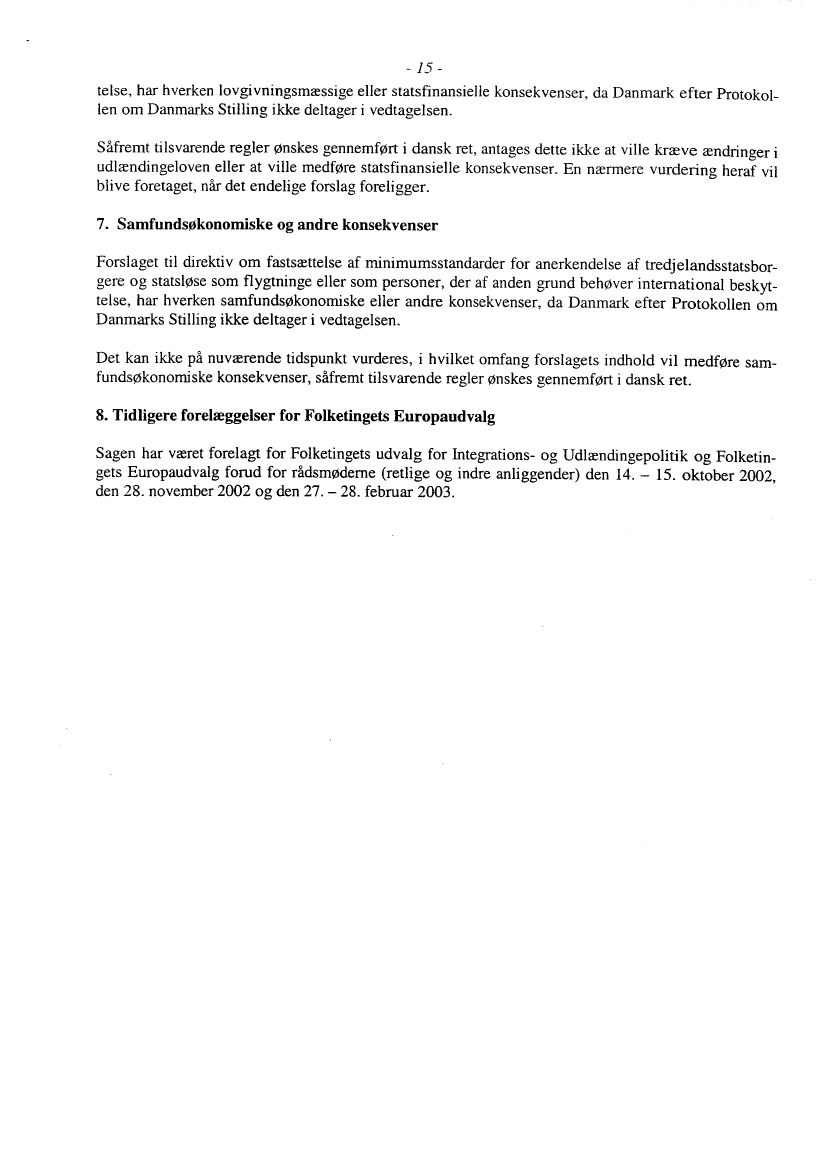 - 15 -

telse, har hverken lovgivningsmæssige eller statsfinansielle konsekvenser, da Danmark efter Protokollen om Danmarks Stilling ikke deltager i vedtagelsen.

Såfremt tilsvarende regler ønskes gennemført i dansk ret, antages dette ikke at ville kræve ændringer i udlændingeloven eller at ville medføre statsfinansielle konsekvenser. En nærmere vurdering heraf vil blive foretaget, når det endelige forslag foreligger.

7. Samfundsøkonomiske og andre konsekvenser

Forslaget til direktiv om fastsættelse af minimumsstandarder for anerkendelse af tredjelandsstatsborgere og statsløse som flygtninge eller som personer, der af anden grund behøver international beskyttelse, har hverken samfundsøkonomiske eller andre konsekvenser, da Danmark efter Protokollen om Danmarks Stilling ikke deltager i vedtagelsen.

Det kan ikke på nuværende tidspunkt vurderes, i hvilket omfang forslagets indhold vil medføre samfundsøkonomiske konsekvenser, såfremt tilsvarende regler ønskes gennemført i dansk ret.

8. Tidligere forelæggelser for Folketingets Europaudvalg

Sagen har været forelagt for Folketingets udvalg for Integrations- og Udlændingepolitik og Folketingets Europaudvalg forud for rådsmøderne (retlige og indre anliggender) den 14. – 15. oktober 2002, den 28. november 2002 og den 27. – 28. februar 2003.